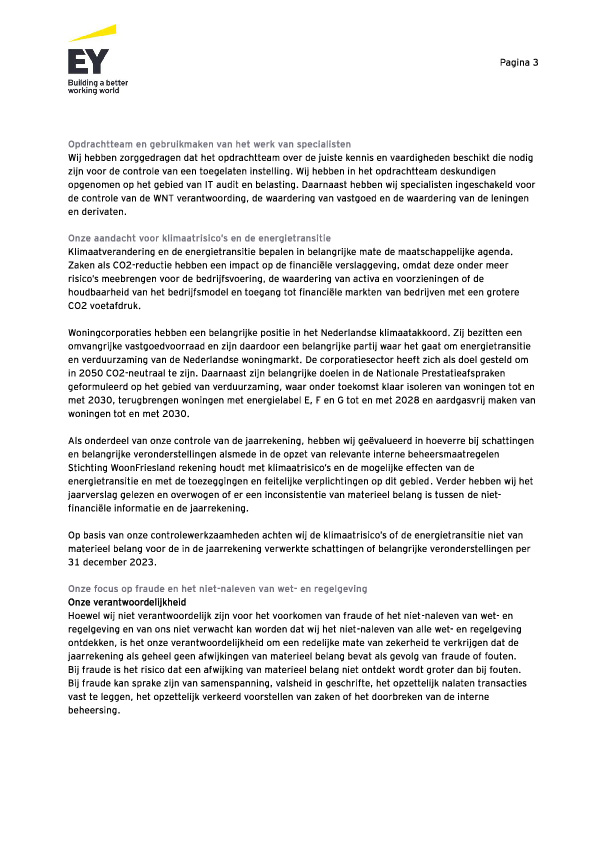 EY
Building a better working world

Pagina 3

Opdrachtteam en gebruikmaken van het werk van specialisten
Wij hebben zorggedragen dat het opdrachtteam over de juiste kennis en vaardigheden beschikt die nodig zijn voor de controle van een toegelaten instelling. Wij hebben in het opdrachtteam deskundigen opgenomen op het gebied van IT audit en belasting. Daarnaast hebben wij specialisten ingeschakeld voor de controle van de WNT verantwoording, de waardering van vastgoed en de waardering van de leningen en derivaten.

Onze aandacht voor klimaatrisico's en de energietransitie
Klimaatverandering en de energietransitie bepalen in belangrijke mate de maatschappelijke agenda. Zaken als CO2-reductie hebben een impact op de financiële verslaggeving, omdat deze onder meer risico's meebrengen voor de bedrijfsvoering, de waardering van activa en voorzieningen of de houdbaarheid van het bedrijfsmodel en toegang tot financiële markten van bedrijven met een grotere CO2 voetafdruk.

Woningcorporaties hebben een belangrijke positie in het Nederlandse klimaatakkoord. Zij bezitten een omvangrijke vastgoedvoorraad en zijn daardoor een belangrijke partij waar het gaat om energietransitie en verduurzaming van de Nederlandse woningmarkt. De corporatiesector heeft zich als doel gesteld om in 2050 CO2-neutraal te zijn. Daarnaast zijn belangrijke doelen in de Nationale Prestatieafspraken geformuleerd op het gebied van verduurzaming, waar onder toekomst klaar isoleren van woningen tot en met 2030, terugbrengen woningen met energielabel E, F en G tot en met 2028 en aardgasvrij maken van woningen tot en met 2030.

Als onderdeel van onze controle van de jaarrekening, hebben wij geëvalueerd in hoeverre bij schattingen en belangrijke veronderstellingen alsmede in de opzet van relevante interne beheersmaatregelen Stichting WoonFriesland rekening houdt met klimaatrisico's en de mogelijke effecten van de energietransitie en met de toezeggingen en feitelijke verplichtingen op dit gebied. Verder hebben wij het jaarverslag gelezen en overwogen of er een inconsistentie van materieel belang is tussen de niet-financiële informatie en de jaarrekening.

Op basis van onze controlewerkzaamheden achten wij de klimaatrisico's of de energietransitie niet van materieel belang voor de in de jaarrekening verwerkte schattingen of belangrijke veronderstellingen per 31 december 2023.

Onze focus op fraude en het niet-naleven van wet- en regelgeving
Onze verantwoordelijkheid
Hoewel wij niet verantwoordelijk zijn voor het voorkomen van fraude of het niet-naleven van wet- en regelgeving en van ons niet verwacht kan worden dat wij het niet-naleven van alle wet- en regelgeving ontdekken, is het onze verantwoordelijkheid om een redelijke mate van zekerheid te verkrijgen dat de jaarrekening als geheel geen afwijkingen van materieel belang bevat als gevolg van fraude of fouten. Bij fraude is het risico dat een afwijking van materieel belang niet ontdekt wordt groter dan bij fouten. Bij fraude kan sprake zijn van samenspanning, valsheid in geschrifte, het opzettelijk nalaten transacties vast te leggen, het opzettelijk verkeerd voorstellen van zaken of het doorbreken van de interne beheersing.